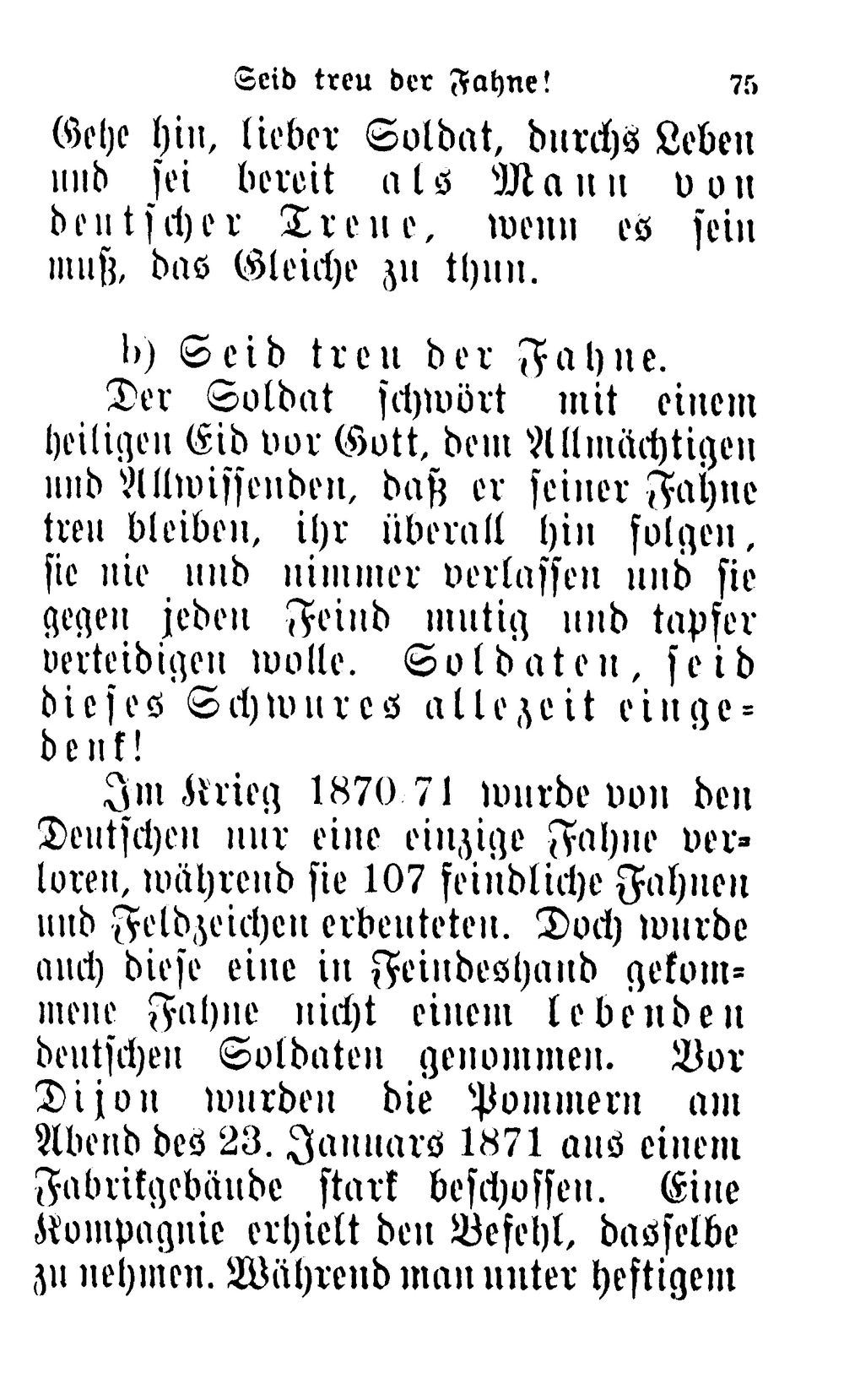 Seid treu der Fahne! 75

Gehe hin, lieber Soldat, durchs Leben und sei bereit als Mann von deutscher Treue, wenn es sein muß, das Gleiche zu thun.

b) Seid treu der Fahne.

Der Soldat schwört mit einem heiligen Eid vor Gott, dem Allmächtigen und Allwissenden, daß er seiner Fahne treu bleiben, ihr überall hin folgen, sie nie und nimmer verlassen und sie gegen jeden Feind mutig und tapfer verteidigen wolle. Soldaten, seid dieses Schwures allezeit eingedenk!

Im Krieg 1870/71 wurde von den Deutschen nur eine einzige Fahne verloren, während sie 107 feindliche Fahnen und Feldzeichen erbeuteten. Doch wurde auch diese eine in Feindeshand gekommene Fahne nicht einem lebenden deutschen Soldaten genommen. Vor Dijon wurden die Pommern am Abend des 23. Januars 1871 aus einem Fabrikgebäude stark beschossen. Eine Kompagnie erhielt den Befehl, dasselbe zu nehmen. Während man unter heftigem